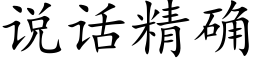 说话精确